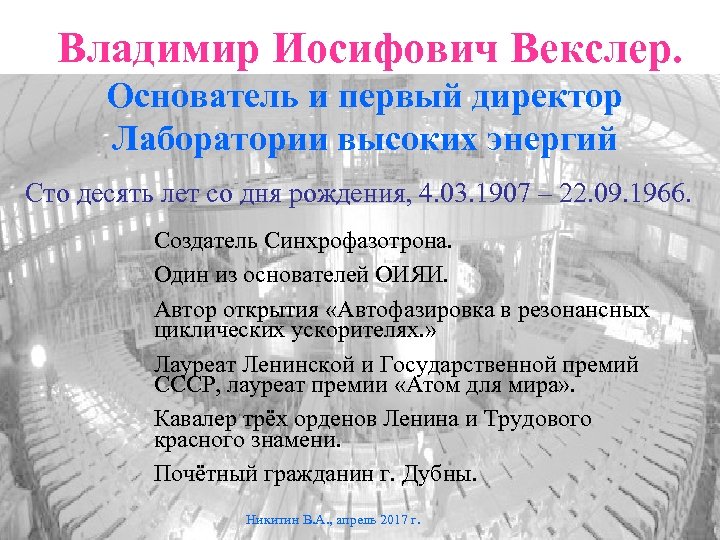 Владимир Иосифович Векслер.

Основатель и первый директор Лаборатории высоких энергий

Сто десять лет со дня рождения, 4.03.1907 – 22.09.1966.

Создатель Синхрофазотрона.

Один из основателей ОИЯИ.

Автор открытия «Автофазировка в резонансных циклических ускорителях.»

Лауреат Ленинской и Государственной премий СССР, лауреат премии «Атом для мира».

Кавалер трёх орденов Ленина и Трудового красного знамени.

Почётный гражданин г. Дубны.

Никитин В.А., апрель 2017 г.